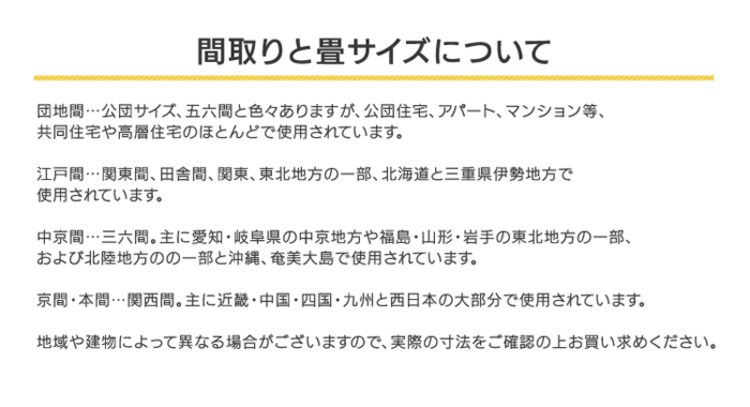 間取りと畳サイズについて

団地間…公団サイズ、五六間と色々ありますが、公団住宅、アパート、マンション等、共同住宅や高層住宅のほとんどで使用されています。

江戸間…関東間、田舎間、関東、東北地方の一部、北海道と三重県伊勢地方で使用されています。

中京間…三六間。主に愛知・岐阜県の中京地方や福島・山形・岩手の東北地方の一部、および北陸地方のの一部と沖縄、奄美大島で使用されています。

京間・本間…関西間。主に近畿・中国・四国・九州と西日本の大部分で使用されています。

地域や建物によって異なる場合がございますので、実際の寸法をご確認の上お買い求めください。